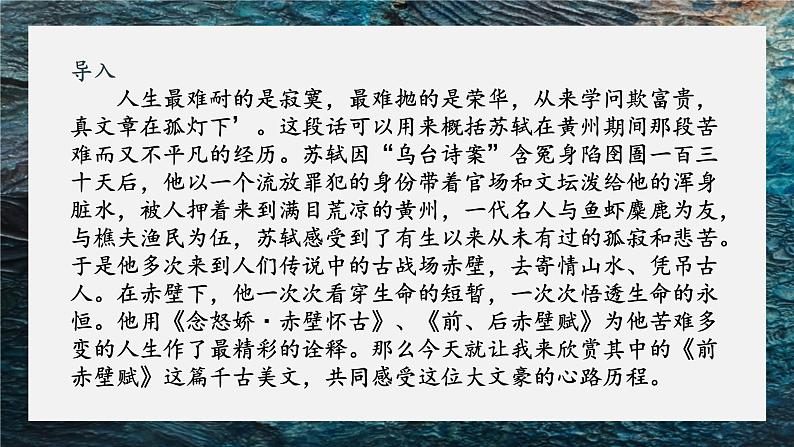 导入

人生最难耐的是寂寞，最难抛的是荣华，从来学问欺富贵，真文章在孤灯下’。这段话可以用来概括苏轼在黄州期间那段苦难而又不平凡的经历。苏轼因“乌台诗案”含冤身陷囹圄一百三十天后，他以一个流放罪犯的身份带着官场和文坛泼给他的浑身脏水，被人押着来到满目荒凉的黄州，一代名人与鱼虾麋鹿为友，与樵夫渔民为伍，苏轼感受到了有生以来从未有过的孤寂和悲苦。于是他多次来到人们传说中的古战场赤壁，去寄情山水、凭吊古人。在赤壁下，他一次次看穿生命的短暂，一次次悟透生命的永恒。他用《念怒娇·赤壁怀古》、《前、后赤壁赋》为他苦难多变的人生作了最精彩的诠释。那么今天就让我来欣赏其中的《前赤壁赋》这篇千古美文，共同感受这位大文豪的心路历程。